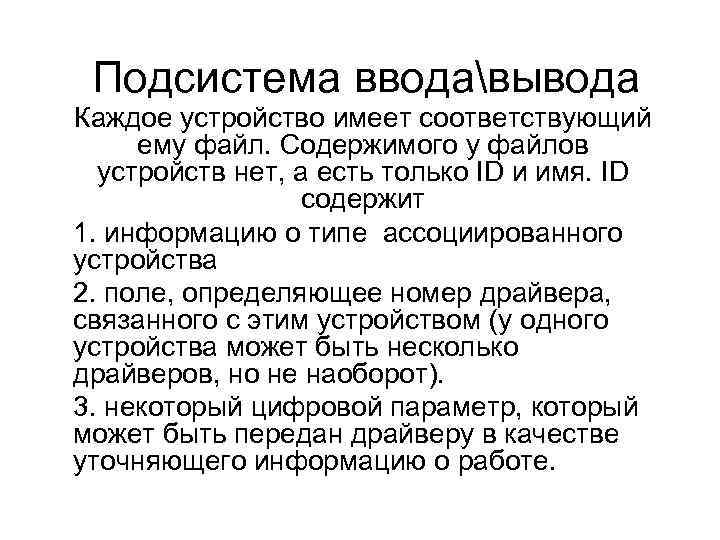 Подсистема ввода\вывода

Каждое устройство имеет соответствующий ему файл. Содержимого у файлов устройств нет, а есть только ID и имя. ID содержит

1. информацию о типе ассоциированного устройства

2. поле, определяющее номер драйвера, связанного с этим устройством (у одного устройства может быть несколько драйверов, но не наоборот).

3. некоторый цифровой параметр, который может быть передан драйверу в качестве уточняющего информацию о работе.